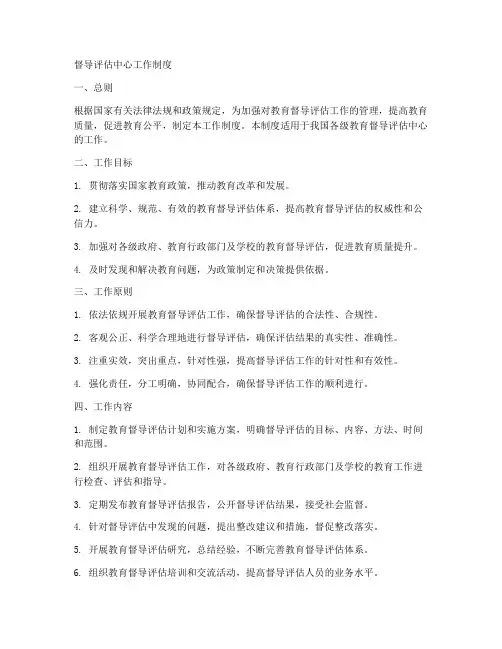 督导评估中心工作制度

一、总则

根据国家有关法律法规和政策规定，为加强对教育督导评估工作的管理，提高教育质量，促进教育公平，制定本工作制度。本制度适用于我国各级教育督导评估中心的工作。

二、工作目标

1. 贯彻落实国家教育政策，推动教育改革和发展。

2. 建立科学、规范、有效的教育督导评估体系，提高教育督导评估的权威性和公信力。

3. 加强对各级政府、教育行政部门及学校的教育督导评估，促进教育质量提升。

4. 及时发现和解决教育问题，为政策制定和决策提供依据。

三、工作原则

1. 依法依规开展教育督导评估工作，确保督导评估的合法性、合规性。

2. 客观公正、科学合理地进行督导评估，确保评估结果的真实性、准确性。

3. 注重实效，突出重点，针对性强，提高督导评估工作的针对性和有效性。

4. 强化责任，分工明确，协同配合，确保督导评估工作的顺利进行。

四、工作内容

1. 制定教育督导评估计划和实施方案，明确督导评估的目标、内容、方法、时间和范围。

2. 组织开展教育督导评估工作，对各级政府、教育行政部门及学校的教育工作进行检查、评估和指导。

3. 定期发布教育督导评估报告，公开督导评估结果，接受社会监督。

4. 针对督导评估中发现的问题，提出整改建议和措施，督促整改落实。

5. 开展教育督导评估研究，总结经验，不断完善教育督导评估体系。

6. 组织教育督导评估培训和交流活动，提高督导评估人员的业务水平。